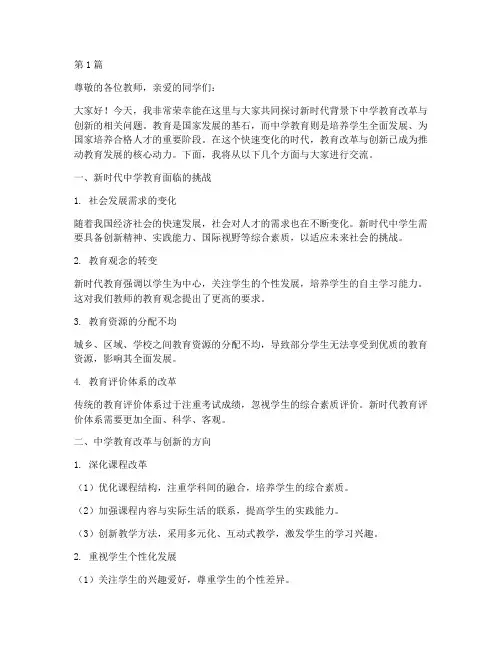 第1篇

尊敬的各位教师，亲爱的同学们：

大家好！今天，我非常荣幸能在这里与大家共同探讨新时代背景下中学教育改革与创新的相关问题。教育是国家发展的基石，而中学教育则是培养学生全面发展、为国家培养合格人才的重要阶段。在这个快速变化的时代，教育改革与创新已成为推动教育发展的核心动力。下面，我将从以下几个方面与大家进行交流。

一、新时代中学教育面临的挑战

1. 社会发展需求的变化

随着我国经济社会的快速发展，社会对人才的需求也在不断变化。新时代中学生需要具备创新精神、实践能力、国际视野等综合素质，以适应未来社会的挑战。

2. 教育观念的转变

新时代教育强调以学生为中心，关注学生的个性发展，培养学生的自主学习能力。这对我们教师的教育观念提出了更高的要求。

3. 教育资源的分配不均

城乡、区域、学校之间教育资源的分配不均，导致部分学生无法享受到优质的教育资源，影响其全面发展。

4. 教育评价体系的改革

传统的教育评价体系过于注重考试成绩，忽视学生的综合素质评价。新时代教育评价体系需要更加全面、科学、客观。

二、中学教育改革与创新的方向

1. 深化课程改革

（1）优化课程结构，注重学科间的融合，培养学生的综合素质。

（2）加强课程内容与实际生活的联系，提高学生的实践能力。

（3）创新教学方法，采用多元化、互动式教学，激发学生的学习兴趣。

2. 重视学生个性化发展

（1）关注学生的兴趣爱好，尊重学生的个性差异。